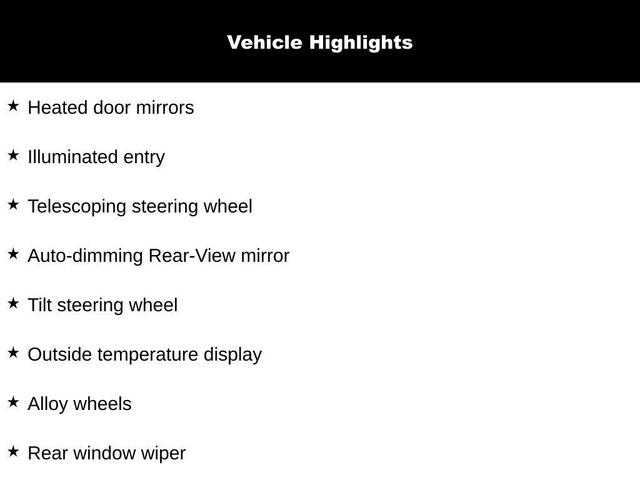 Vehicle Highlights

★ Heated door mirrors

★ Illuminated entry

★ Telescoping steering wheel

★ Auto-dimming Rear-View mirror

★ Tilt steering wheel

★ Outside temperature display

★ Alloy wheels

★ Rear window wiper